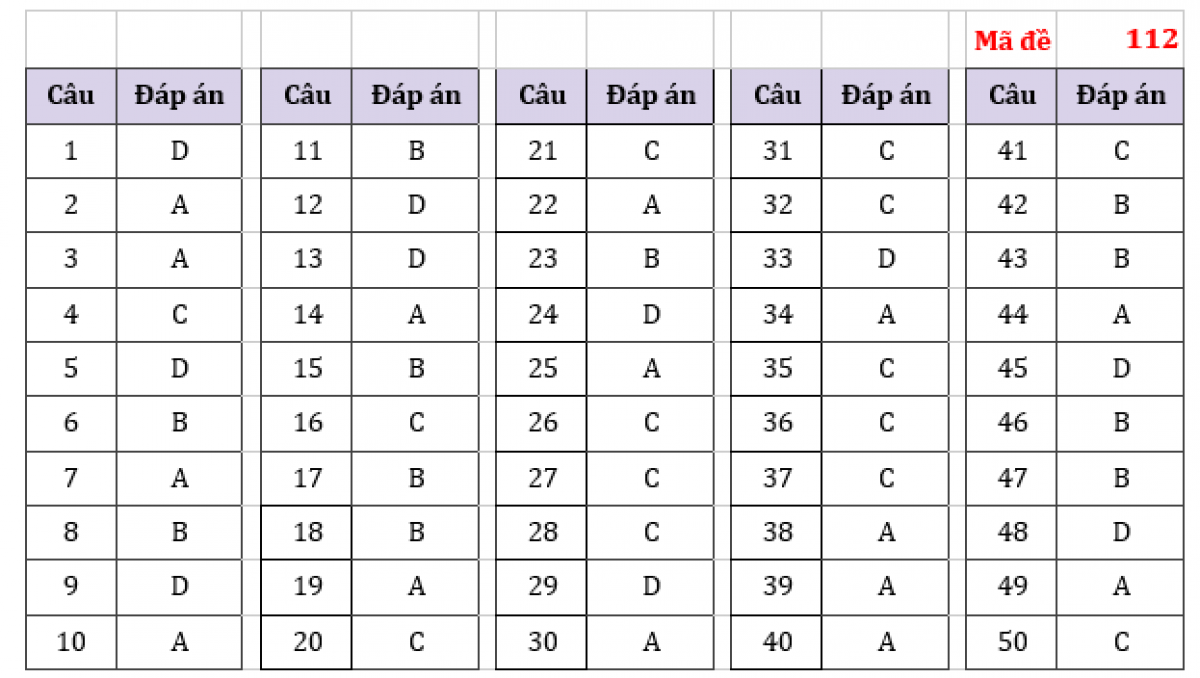 Mã đề 112

| Câu | Đáp án |
|---|---|
| 1 | D |
| 2 | A |
| 3 | A |
| 4 | C |
| 5 | D |
| 6 | B |
| 7 | A |
| 8 | B |
| 9 | D |
| 10 | A |

| Câu | Đáp án |
|---|---|
| 11 | B |
| 12 | D |
| 13 | D |
| 14 | A |
| 15 | B |
| 16 | C |
| 17 | B |
| 18 | B |
| 19 | A |
| 20 | C |

| Câu | Đáp án |
|---|---|
| 21 | C |
| 22 | A |
| 23 | B |
| 24 | D |
| 25 | A |
| 26 | C |
| 27 | C |
| 28 | C |
| 29 | D |
| 30 | A |

| Câu | Đáp án |
|---|---|
| 31 | C |
| 32 | C |
| 33 | D |
| 34 | A |
| 35 | C |
| 36 | C |
| 37 | C |
| 38 | A |
| 39 | A |
| 40 | A |

| Câu | Đáp án |
|---|---|
| 41 | C |
| 42 | B |
| 43 | B |
| 44 | A |
| 45 | D |
| 46 | B |
| 47 | B |
| 48 | D |
| 49 | A |
| 50 | C |